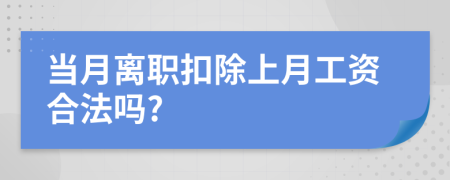 当月离职扣除上月工资合法吗?